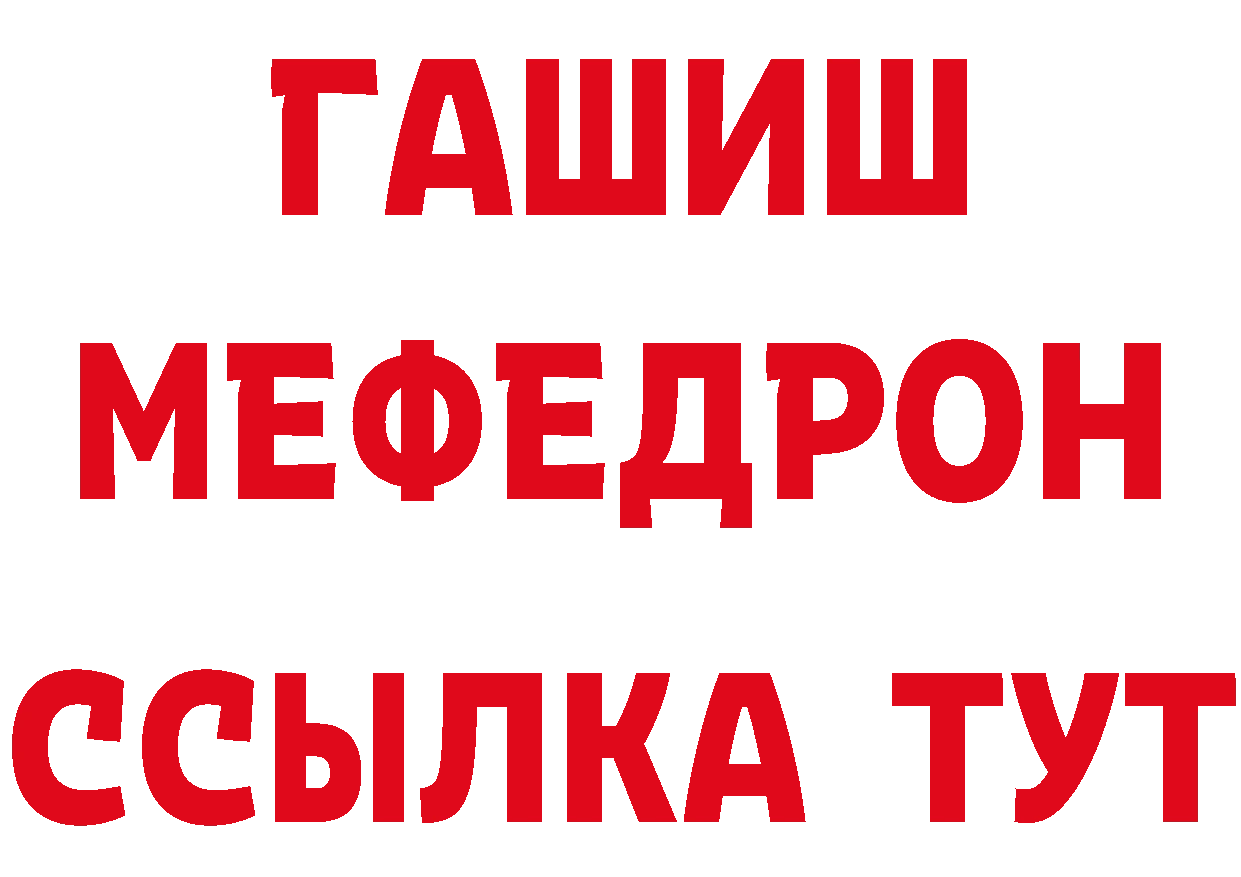 ГАШИШ
МЕФЕДРОН
ССЫЛКА ТУТ